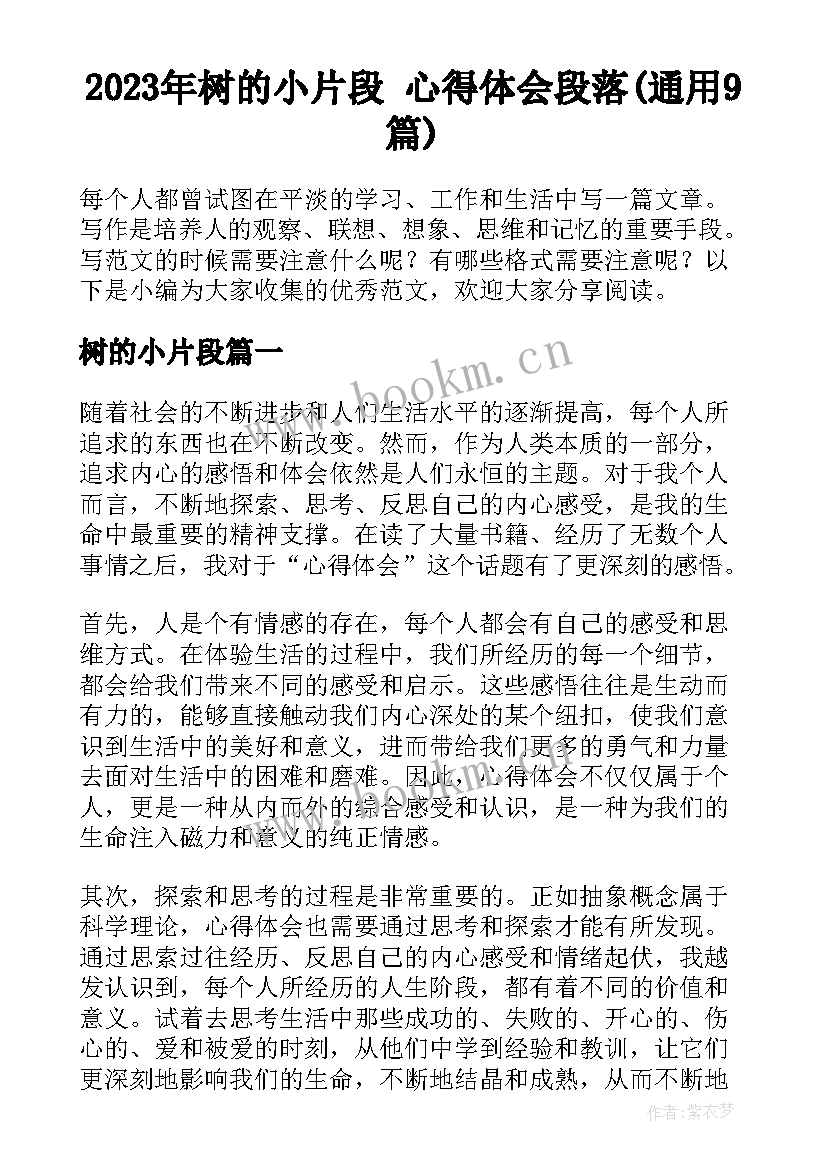 2023年树的小片段 心得体会段落(通用9篇)

每个人都曾试图在平淡的学习、工作和生活中写一篇文章。写作是培养人的观察、联想、想象、思维和记忆的重要手段。写范文的时候需要注意什么呢？有哪些格式需要注意呢？以下是小编为大家收集的优秀范文，欢迎大家分享阅读。

树的小片段篇一

www.bookm.cn

随着社会的不断进步和人们生活水平的逐渐提高，每个人所追求的东西也在不断改变。然而，作为人类本质的一部分，追求内心的感悟和体会依然是人们永恒的主题。对于我个人而言，不断地探索、思考、反思自己的内心感受，是我的生命中最重要的精神支撑。在读了大量书籍、经历了无数个人事情之后，我对于“心得体会”这个话题有了更深刻的感悟。

首先，人是个有情感的存在，每个人都会有自己的感受和思维方式。在体验生活的过程中，我们所经历的每一个细节，都会给我们带来不同的感受和启示。这些感悟往往是生动而有力的，能够直接触动我们内心深处的某个纽扣，使我们意识到生活中的美好和意义，进而带给我们更多的勇气和力量去面对生活中的困难和磨难。因此，心得体会不仅仅属于个人，更是一种从内而外的综合感受和认识，是一种为我们的生命注入磁力和意义的纯正情感。

www.bookm.cn

其次，探索和思考的过程是非常重要的。正如抽象概念属于科学理论，心得体会也需要通过思考和探索才能有所发现。通过思索过往经历、反思自己的内心感受和情绪起伏，我越发认识到，每个人所经历的人生阶段，都有着不同的价值和意义。试着去思考生活中那些成功的、失败的、开心的、伤心的、爱和被爱的时刻，从他们中学到经验和教训，让它们更深刻地影响我们的生命，不断地结晶和成熟，从而不断地

作者：紫衣梦